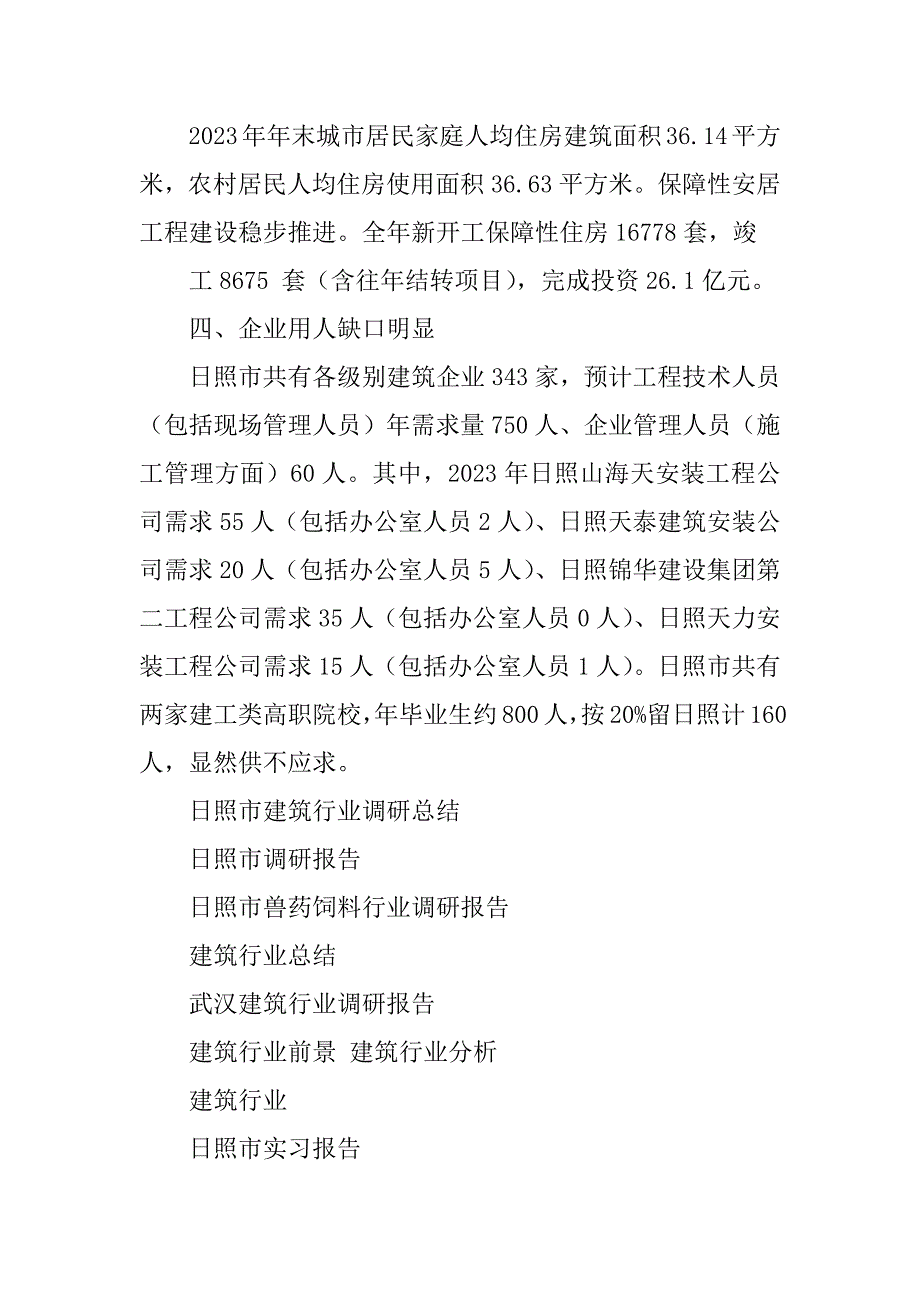 2023年年末城市居民家庭人均住房建筑面积36.14平方米，农村居民人均住房使用面积36.63平方米。保障性安居工程建设稳步推进。全年新开工保障性住房16778套，竣

工8675 套（含往年结转项目），完成投资26.1亿元。

四、企业用人缺口明显

日照市共有各级别建筑企业343家，预计工程技术人员（包括现场管理人员）年需求量750人、企业管理人员（施工管理方面）60人。其中，2023年日照山海天安装工程公司需求55人（包括办公室人员2人）、日照天泰建筑安装公司需求20人（包括办公室人员5人）、日照锦华建设集团第二工程公司需求35人（包括办公室人员0人）、日照天力安装工程公司需求15人（包括办公室人员1人）。日照市共有两家建工类高职院校，年毕业生约800人，按20%留日照计160人，显然供不应求。

日照市建筑行业调研总结

日照市调研报告

日照市兽药饲料行业调研报告

建筑行业总结

武汉建筑行业调研报告

建筑行业前景 建筑行业分析

建筑行业

日照市实习报告